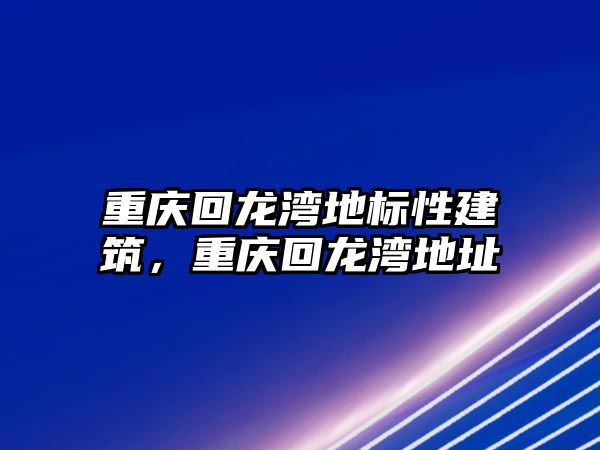 重庆回龙湾地标性建筑，重庆回龙湾地址